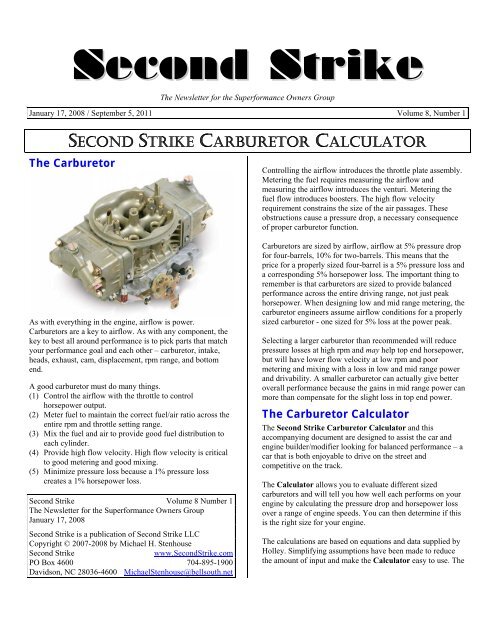 Second Strike

The Newsletter for the Superformance Owners Group

January 17, 2008 / September 5, 2011 Volume 8, Number 1

SECOND STRIKE CARBURETOR CALCULATOR

The Carburetor

As with everything in the engine, airflow is power. Carburetors are a key to airflow. As with any component, the key to best all around performance is to pick parts that match your performance goal and each other – carburetor, intake, heads, exhaust, cam, displacement, rpm range, and bottom end.

A good carburetor must do many things.
(1) Control the airflow with the throttle to control horsepower output.
(2) Meter fuel to maintain the correct fuel/air ratio across the entire rpm and throttle setting range.
(3) Mix the fuel and air to provide good fuel distribution to each cylinder.
(4) Provide high flow velocity. High flow velocity is critical to good metering and good mixing.
(5) Minimize pressure loss because a 1% pressure loss creates a 1% horsepower loss.

Second Strike Volume 8 Number 1
The Newsletter for the Superformance Owners Group
January 17, 2008

Second Strike is a publication of Second Strike LLC
Copyright © 2007-2008 by Michael H. Stenhouse
Second Strike www.SecondStrike.com
PO Box 4600 704-895-1900
Davidson, NC 28036-4600 MichaelStenhouse@bellsouth.net

Controlling the airflow introduces the throttle plate assembly. Metering the fuel requires measuring the airflow and measuring the airflow introduces the venturi. Metering the fuel flow introduces boosters. The high flow velocity requirement constrains the size of the air passages. These obstructions cause a pressure drop, a necessary consequence of proper carburetor function.

Carburetors are sized by airflow, airflow at 5% pressure drop for four-barrels, 10% for two-barrels. This means that the price for a properly sized four-barrel is a 5% pressure loss and a corresponding 5% horsepower loss. The important thing to remember is that carburetors are sized to provide balanced performance across the entire driving range, not just peak horsepower. When designing low and mid range metering, the carburetor engineers assume airflow conditions for a properly sized carburetor - one sized for 5% loss at the power peak.

Selecting a larger carburetor than recommended will reduce pressure losses at high rpm and may help top end horsepower, but will have lower flow velocity at low rpm and poor metering and mixing with a loss in low and mid range power and drivability. A smaller carburetor can actually give better overall performance because the gains in mid range power can more than compensate for the slight loss in top end power.

The Carburetor Calculator

The Second Strike Carburetor Calculator and this accompanying document are designed to assist the car and engine builder/modifier looking for balanced performance – a car that is both enjoyable to drive on the street and competitive on the track.

The Calculator allows you to evaluate different sized carburetors and will tell you how well each performs on your engine by calculating the pressure drop and horsepower loss over a range of engine speeds. You can then determine if this is the right size for your engine.

The calculations are based on equations and data supplied by Holley. Simplifying assumptions have been made to reduce the amount of input and make the Calculator easy to use. The